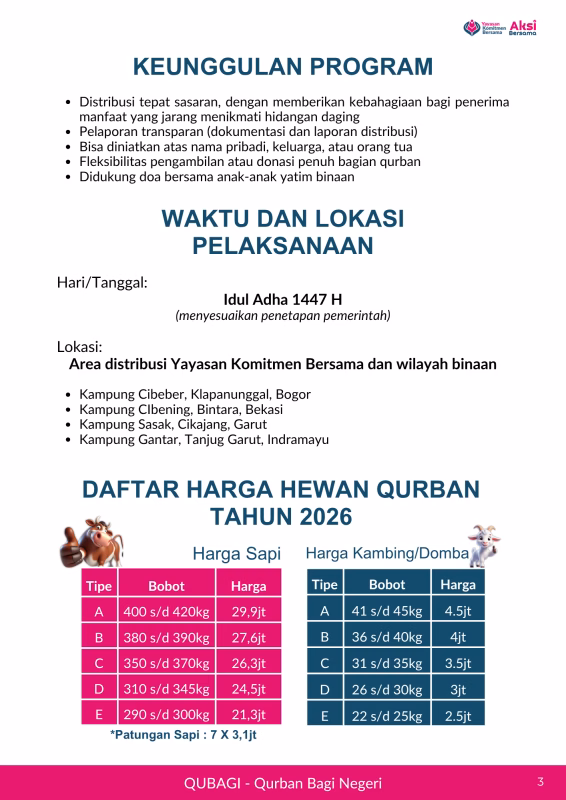 Yayasan Komitmen Bersama Aksi Bersama

KEUNGGULAN PROGRAM

- Distribusi tepat sasaran, dengan memberikan kebahagiaan bagi penerima manfaat yang jarang menikmati hidangan daging
- Pelaporan transparan (dokumentasi dan laporan distribusi)
- Bisa diniatkan atas nama pribadi, keluarga, atau orang tua
- Fleksibilitas pengambilan atau donasi penuh bagian qurban
- Didukung doa bersama anak-anak yatim binaan

WAKTU DAN LOKASI PELAKSANAAN

Hari/Tanggal:
Idul Adha 1447 H
(menyesuaikan penetapan pemerintah)

Lokasi:
Area distribusi Yayasan Komitmen Bersama dan wilayah binaan

- Kampung Cibeber, Klapanunggal, Bogor
- Kampung CIbening, Bintara, Bekasi
- Kampung Sasak, Cikajang, Garut
- Kampung Gantar, Tanjug Garut, Indramayu

DAFTAR HARGA HEWAN QURBAN TAHUN 2026

Harga Sapi

| Tipe | Bobot | Harga |
|---|---|---|
| A | 400 s/d 420kg | 29,9jt |
| B | 380 s/d 390kg | 27,6jt |
| C | 350 s/d 370kg | 26,3jt |
| D | 310 s/d 345kg | 24,5jt |
| E | 290 s/d 300kg | 21,3jt |

*Patungan Sapi : 7 X 3,1jt

Harga Kambing/Domba

| Tipe | Bobot | Harga |
|---|---|---|
| A | 41 s/d 45kg | 4.5jt |
| B | 36 s/d 40kg | 4jt |
| C | 31 s/d 35kg | 3.5jt |
| D | 26 s/d 30kg | 3jt |
| E | 22 s/d 25kg | 2.5jt |

QUBAGI - Qurban Bagi Negeri

3